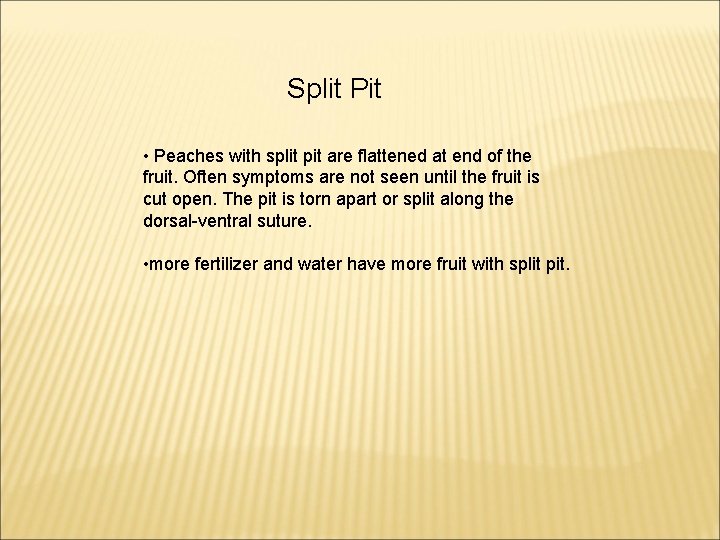 Split Pit

• Peaches with split pit are flattened at end of the fruit. Often symptoms are not seen until the fruit is cut open. The pit is torn apart or split along the dorsal-ventral suture.

• more fertilizer and water have more fruit with split pit.